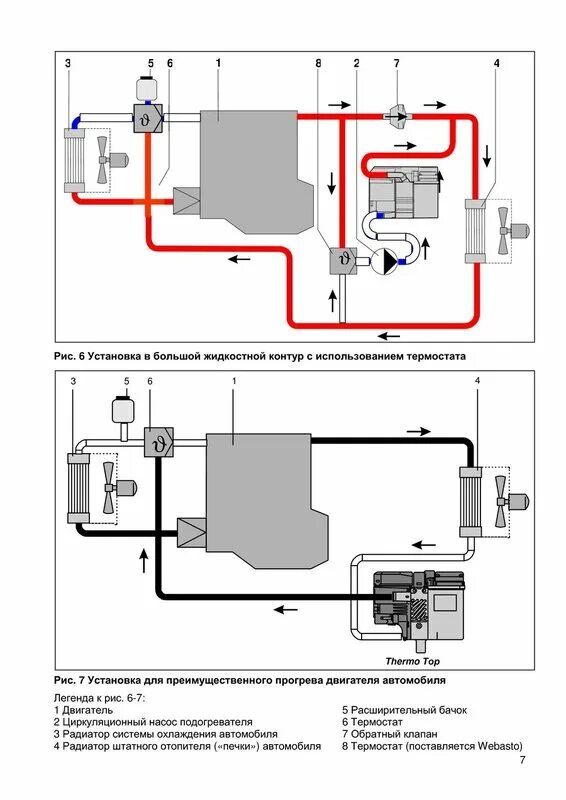 3 5 6 1 8 2 7 4

Рис. 6 Установка в большой жидкостной контур с использованием термостата

3 5 6 1 4

Thermo Top

Рис. 7 Установка для преимущественного прогрева двигателя автомобиля

Легенда к рис. 6-7:
1 Двигатель
2 Циркуляционный насос подогревателя
3 Радиатор системы охлаждения автомобиля
4 Радиатор штатного отопителя («печки») автомобиля
5 Расширительный бачок
6 Термостат
7 Обратный клапан
8 Термостат (поставляется Webasto)

7